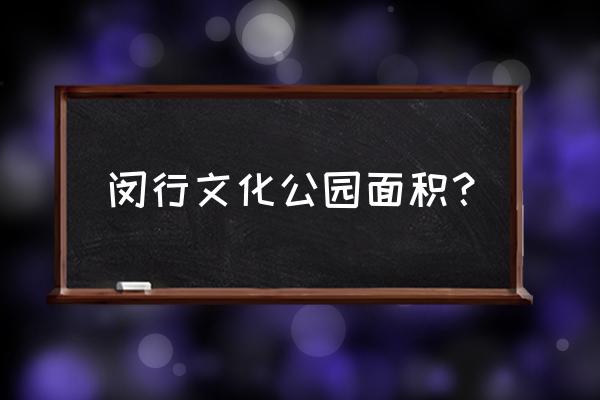 闵行文化公园面积？